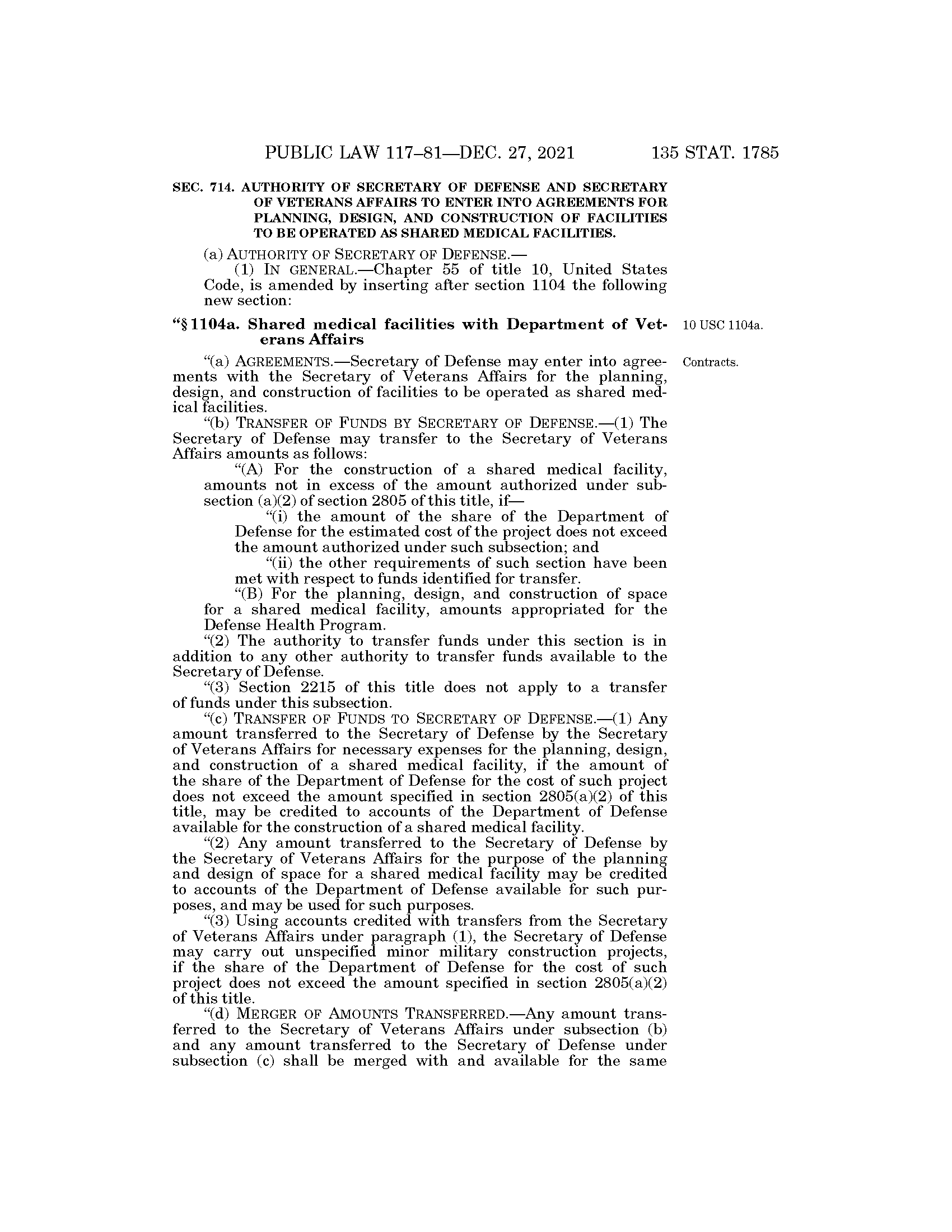 PUBLIC LAW 117–81—DEC. 27, 2021 135 STAT. 1785

SEC. 714. AUTHORITY OF SECRETARY OF DEFENSE AND SECRETARY OF VETERANS AFFAIRS TO ENTER INTO AGREEMENTS FOR PLANNING, DESIGN, AND CONSTRUCTION OF FACILITIES TO BE OPERATED AS SHARED MEDICAL FACILITIES.

(a) AUTHORITY OF SECRETARY OF DEFENSE.—

(1) IN GENERAL.—Chapter 55 of title 10, United States Code, is amended by inserting after section 1104 the following new section:

“§ 1104a. Shared medical facilities with Department of Veterans Affairs

10 USC 1104a.

Contracts.

“(a) AGREEMENTS.—Secretary of Defense may enter into agreements with the Secretary of Veterans Affairs for the planning, design, and construction of facilities to be operated as shared medical facilities.

“(b) TRANSFER OF FUNDS BY SECRETARY OF DEFENSE.—(1) The Secretary of Defense may transfer to the Secretary of Veterans Affairs amounts as follows:

“(A) For the construction of a shared medical facility, amounts not in excess of the amount authorized under subsection (a)(2) of section 2805 of this title, if—

“(i) the amount of the share of the Department of Defense for the estimated cost of the project does not exceed the amount authorized under such subsection; and

“(ii) the other requirements of such section have been met with respect to funds identified for transfer.

“(B) For the planning, design, and construction of space for a shared medical facility, amounts appropriated for the Defense Health Program.

“(2) The authority to transfer funds under this section is in addition to any other authority to transfer funds available to the Secretary of Defense.

“(3) Section 2215 of this title does not apply to a transfer of funds under this subsection.

“(c) TRANSFER OF FUNDS TO SECRETARY OF DEFENSE.—(1) Any amount transferred to the Secretary of Defense by the Secretary of Veterans Affairs for necessary expenses for the planning, design, and construction of a shared medical facility, if the amount of the share of the Department of Defense for the cost of such project does not exceed the amount specified in section 2805(a)(2) of this title, may be credited to accounts of the Department of Defense available for the construction of a shared medical facility.

“(2) Any amount transferred to the Secretary of Defense by the Secretary of Veterans Affairs for the purpose of the planning and design of space for a shared medical facility may be credited to accounts of the Department of Defense available for such purposes, and may be used for such purposes.

“(3) Using accounts credited with transfers from the Secretary of Veterans Affairs under paragraph (1), the Secretary of Defense may carry out unspecified minor military construction projects, if the share of the Department of Defense for the cost of such project does not exceed the amount specified in section 2805(a)(2) of this title.

“(d) MERGER OF AMOUNTS TRANSFERRED.—Any amount transferred to the Secretary of Veterans Affairs under subsection (b) and any amount transferred to the Secretary of Defense under subsection (c) shall be merged with and available for the same